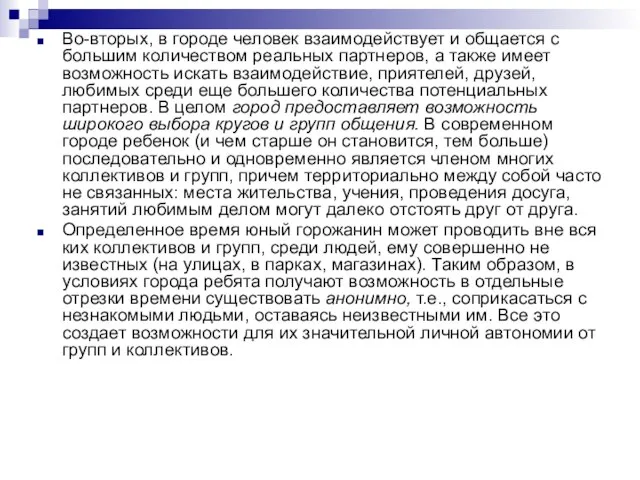 Во-вторых, в городе человек взаимодействует и общается с большим количеством реальных партнеров, а также имеет возможность искать взаимодействие, приятелей, друзей, любимых среди еще большего количества потенциальных партнеров. В целом город предоставляет возможность широкого выбора кругов и групп общения. В современном городе ребенок (и чем старше он становится, тем больше) последовательно и одновременно является членом многих коллективов и групп, причем территориально между собой часто не связанных: места жительства, учения, проведения досуга, занятий любимым делом могут далеко отстоять друг от друга.

Определенное время юный горожанин может проводить вне вся ких коллективов и групп, среди людей, ему совершенно не известных (на улицах, в парках, магазинах). Таким образом, в условиях города ребята получают возможность в отдельные отрезки времени существовать анонимно, т.е., соприкасаться с незнакомыми людьми, оставаясь неизвестными им. Все это создает возможности для их значительной личной автономии от групп и коллективов.